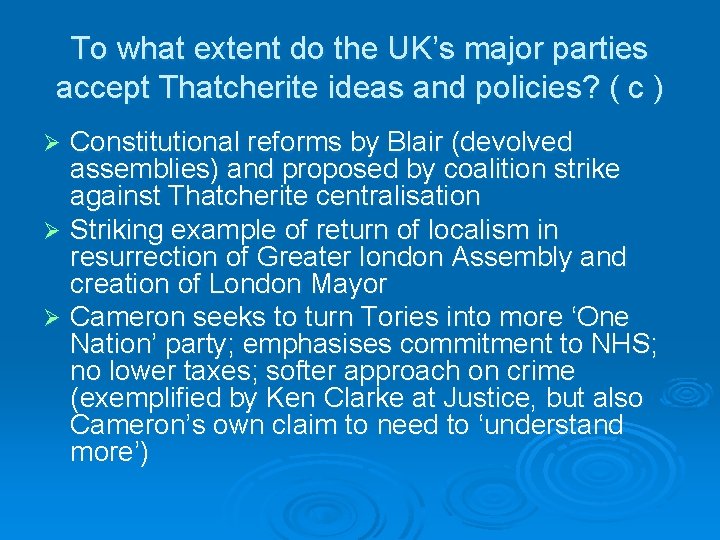 To what extent do the UK’s major parties accept Thatcherite ideas and policies? ( c )

➢ Constitutional reforms by Blair (devolved assemblies) and proposed by coalition strike against Thatcherite centralisation
➢ Striking example of return of localism in resurrection of Greater london Assembly and creation of London Mayor
➢ Cameron seeks to turn Tories into more ‘One Nation’ party; emphasises commitment to NHS; no lower taxes; softer approach on crime (exemplified by Ken Clarke at Justice, but also Cameron’s own claim to need to ‘understand more’)